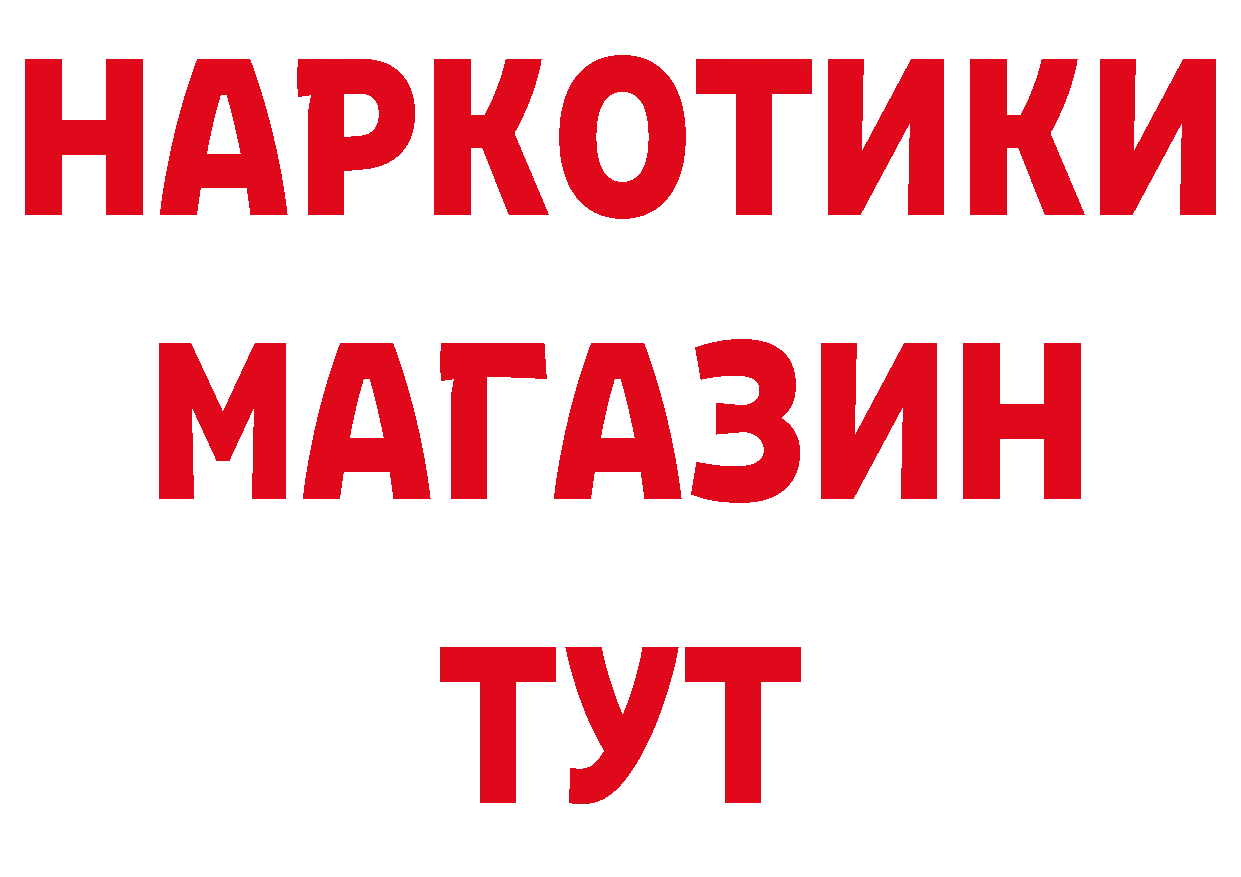 НАРКОТИКИ
МАГАЗИН
ТУТ